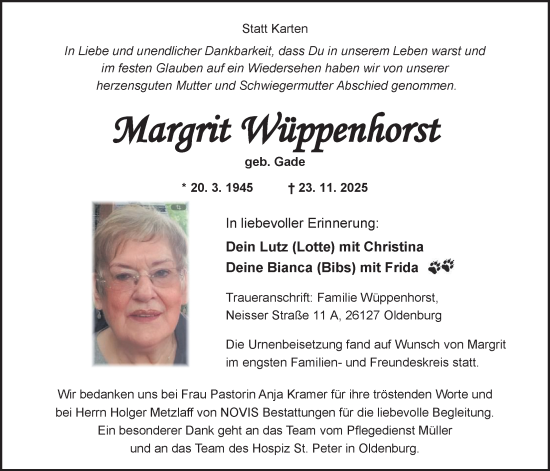 Statt Karten

In Liebe und unendlicher Dankbarkeit, dass Du in unserem Leben warst und im festen Glauben auf ein Wiedersehen haben wir von unserer herzensguten Mutter und Schwiegermutter Abschied genommen.

Margrit Wüppenhorst

geb. Gade

* 20. 3. 1945 † 23. 11. 2025

In liebevoller Erinnerung:

Dein Lutz (Lotte) mit Christina
Deine Bianca (Bibs) mit Frida

Traueranschrift: Familie Wüppenhorst, Neisser Straße 11 A, 26127 Oldenburg

Die Urnenbeisetzung fand auf Wunsch von Margrit im engsten Familien- und Freundeskreis statt.

Wir bedanken uns bei Frau Pastorin Anja Kramer für ihre tröstenden Worte und bei Herrn Holger Metzlaff von NOVIS Bestattungen für die liebevolle Begleitung. Ein besonderer Dank geht an das Team vom Pflegedienst Müller und an das Team des Hospiz St. Peter in Oldenburg.